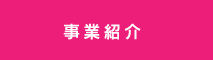 事業紹介